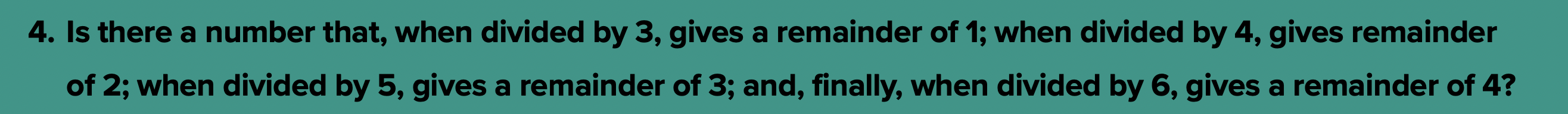 4. Is there a number that, when divided by 3, gives a remainder of 1; when divided by 4, gives remainder of 2; when divided by 5, gives a remainder of 3; and, finally, when divided by 6, gives a remainder of 4?